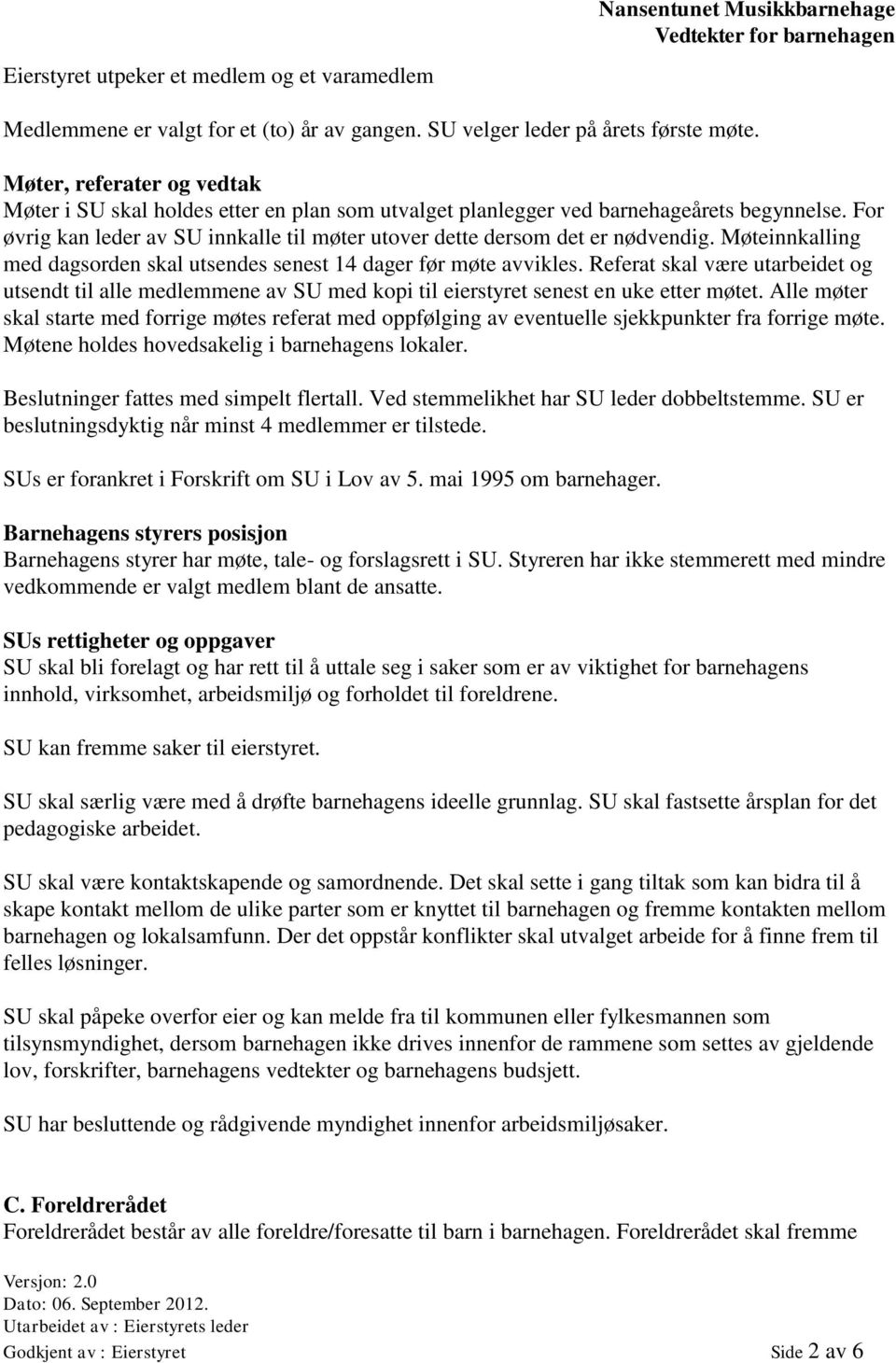 Nansentunet Musikkbarnehage
Vedtekter for barnehagen

Eierstyret utpeker et medlem og et varamedlem

Medlemmene er valgt for et (to) år av gangen. SU velger leder på årets første møte.

Møter, referater og vedtak
Møter i SU skal holdes etter en plan som utvalget planlegger ved barnehageårets begynnelse. For øvrig kan leder av SU innkalle til møter utover dette dersom det er nødvendig. Møteinnkalling med dagsorden skal utsendes senest 14 dager før møte avvikles. Referat skal være utarbeidet og utsendt til alle medlemmene av SU med kopi til eierstyret senest en uke etter møtet. Alle møter skal starte med forrige møtes referat med oppfølging av eventuelle sjekkpunkter fra forrige møte. Møtene holdes hovedsakelig i barnehagens lokaler.

Beslutninger fattes med simpelt flertall. Ved stemmelikhet har SU leder dobbeltstemme. SU er beslutningsdyktig når minst 4 medlemmer er tilstede.

SUs er forankret i Forskrift om SU i Lov av 5. mai 1995 om barnehager.

Barnehagens styrers posisjon
Barnehagens styrer har møte, tale- og forslagsrett i SU. Styreren har ikke stemmerett med mindre vedkommende er valgt medlem blant de ansatte.

SUs rettigheter og oppgaver
SU skal bli forelagt og har rett til å uttale seg i saker som er av viktighet for barnehagens innhold, virksomhet, arbeidsmiljø og forholdet til foreldrene.

SU kan fremme saker til eierstyret.

SU skal særlig være med å drøfte barnehagens ideelle grunnlag. SU skal fastsette årsplan for det pedagogiske arbeidet.

SU skal være kontaktskapende og samordnende. Det skal sette i gang tiltak som kan bidra til å skape kontakt mellom de ulike parter som er knyttet til barnehagen og fremme kontakten mellom barnehagen og lokalsamfunn. Der det oppstår konflikter skal utvalget arbeide for å finne frem til felles løsninger.

SU skal påpeke overfor eier og kan melde fra til kommunen eller fylkesmannen som tilsynsmyndighet, dersom barnehagen ikke drives innenfor de rammene som settes av gjeldende lov, forskrifter, barnehagens vedtekter og barnehagens budsjett.

SU har besluttende og rådgivende myndighet innenfor arbeidsmiljøsaker.

C. Foreldrerådet
Foreldrerådet består av alle foreldre/foresatte til barn i barnehagen. Foreldrerådet skal fremme

Versjon: 2.0
Dato: 06. September 2012.
Utarbeidet av : Eierstyrets leder
Godkjent av : Eierstyret
Side 2 av 6